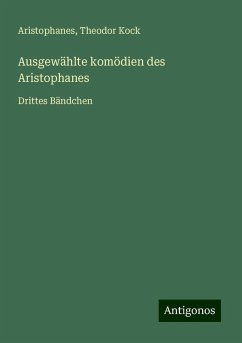 Aristophanes, Theodor Kock

Ausgewählte komödien des Aristophanes

Drittes Bändchen

Antigonos